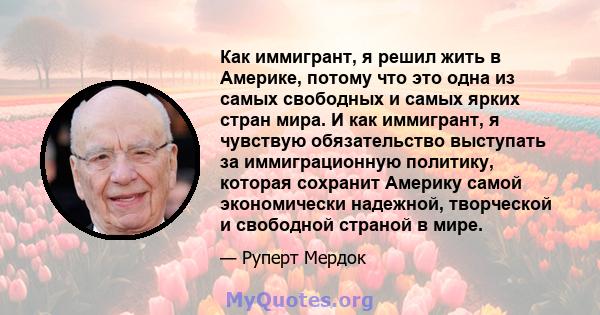 Как иммигрант, я решил жить в Америке, потому что это одна из самых свободных и самых ярких стран мира. И как иммигрант, я чувствую обязательство выступать за иммиграционную политику, которая сохранит Америку самой экономически надежной, творческой и свободной страной в мире.

— Руперт Мердок

MyQuotes.org